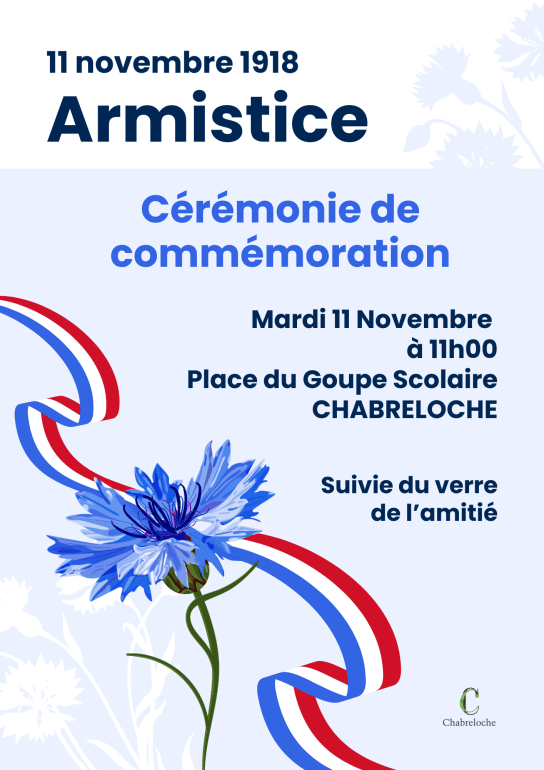 11 novembre 1918

Armistice

Cérémonie de commémoration

Mardi 11 Novembre
à 11h00
Place du Goupe Scolaire
CHABRELOCHE

Suivie du verre
de l'amitié

C
Chabreloche